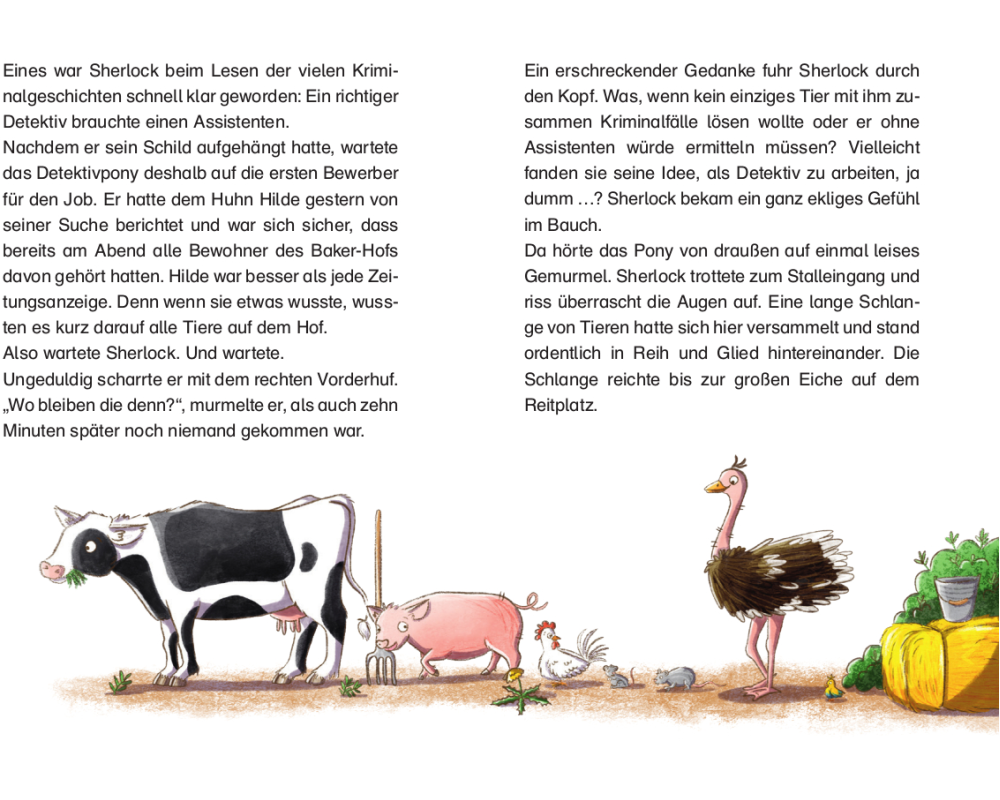 Eines war Sherlock beim Lesen der vielen Kriminalgeschichten schnell klar geworden: Ein richtiger Detektiv brauchte einen Assistenten.
Nachdem er sein Schild aufgehängt hatte, wartete das Detektivpony deshalb auf die ersten Bewerber für den Job. Er hatte dem Huhn Hilde gestern von seiner Suche berichtet und war sich sicher, dass bereits am Abend alle Bewohner des Baker-Hofs davon gehört hatten. Hilde war besser als jede Zeitungsanzeige. Denn wenn sie etwas wusste, wussten es kurz darauf alle Tiere auf dem Hof.
Also wartete Sherlock. Und wartete.
Ungeduldig scharrte er mit dem rechten Vorderhuf. „Wo bleiben die denn?“, murmelte er, als auch zehn Minuten später noch niemand gekommen war.

Ein erschreckender Gedanke fuhr Sherlock durch den Kopf. Was, wenn kein einziges Tier mit ihm zusammen Kriminalfälle lösen wollte oder er ohne Assistenten würde ermitteln müssen? Vielleicht fanden sie seine Idee, als Detektiv zu arbeiten, ja dumm …? Sherlock bekam ein ganz ekliges Gefühl im Bauch.
Da hörte das Pony von draußen auf einmal leises Gemurmel. Sherlock trottete zum Stalleingang und riss überrascht die Augen auf. Eine lange Schlange von Tieren hatte sich hier versammelt und stand ordentlich in Reih und Glied hintereinander. Die Schlange reichte bis zur großen Eiche auf dem Reitplatz.